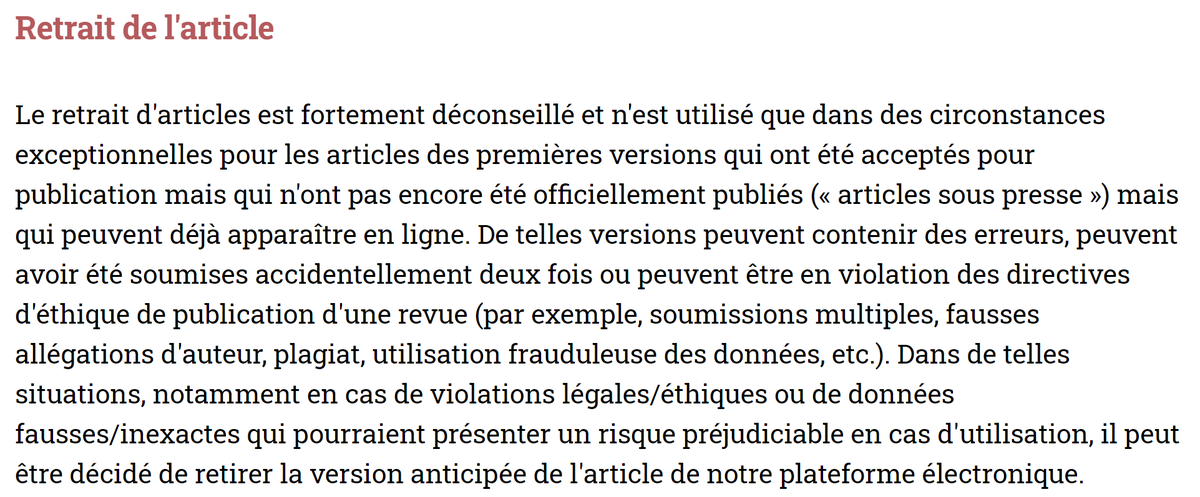 Retrait de l'article

Le retrait d'articles est fortement déconseillé et n'est utilisé que dans des circonstances exceptionnelles pour les articles des premières versions qui ont été acceptés pour publication mais qui n'ont pas encore été officiellement publiés (« articles sous presse ») mais qui peuvent déjà apparaître en ligne. De telles versions peuvent contenir des erreurs, peuvent avoir été soumises accidentellement deux fois ou peuvent être en violation des directives d'éthique de publication d'une revue (par exemple, soumissions multiples, fausses allégations d'auteur, plagiat, utilisation frauduleuse des données, etc.). Dans de telles situations, notamment en cas de violations légales/éthiques ou de données fausses/inexactes qui pourraient présenter un risque préjudiciable en cas d'utilisation, il peut être décidé de retirer la version anticipée de l'article de notre plateforme électronique.